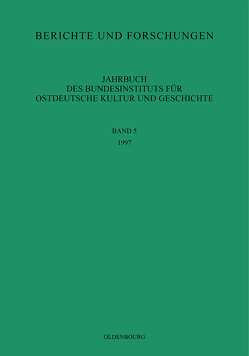 BERICHTE UND FORSCHUNGEN

JAHRBUCH
DES BUNDESINSTITUTS FÜR
OSTDEUTSCHE KULTUR UND GESCHICHTE

BAND 5
1997

OLDENBOURG